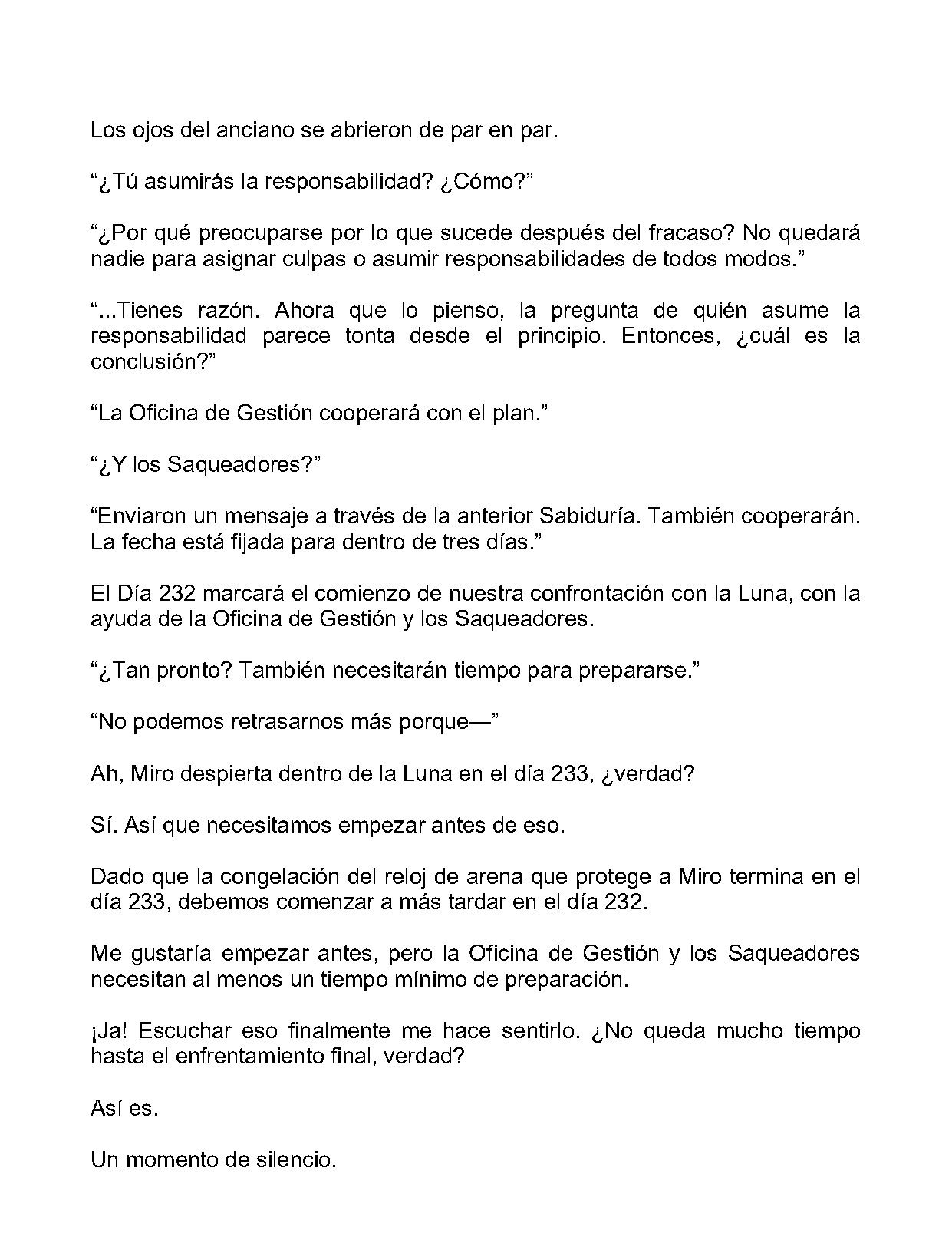 Los ojos del anciano se abrieron de par en par.

"¿Tú asumirás la responsabilidad? ¿Cómo?"

"¿Por qué preocuparse por lo que sucede después del fracaso? No quedará nadie para asignar culpas o asumir responsabilidades de todos modos."

"...Tienes razón. Ahora que lo pienso, la pregunta de quién asume la responsabilidad parece tonta desde el principio. Entonces, ¿cuál es la conclusión?"

"La Oficina de Gestión cooperará con el plan."

"¿Y los Saqueadores?"

"Enviaron un mensaje a través de la anterior Sabiduría. También cooperarán. La fecha está fijada para dentro de tres días."

El Día 232 marcará el comienzo de nuestra confrontación con la Luna, con la ayuda de la Oficina de Gestión y los Saqueadores.

"¿Tan pronto? También necesitarán tiempo para prepararse."

"No podemos retrasarnos más porque—"

Ah, Miro despierta dentro de la Luna en el día 233, ¿verdad?

Sí. Así que necesitamos empezar antes de eso.

Dado que la congelación del reloj de arena que protege a Miro termina en el día 233, debemos comenzar a más tardar en el día 232.

Me gustaría empezar antes, pero la Oficina de Gestión y los Saqueadores necesitan al menos un tiempo mínimo de preparación.

¡Ja! Escuchar eso finalmente me hace sentirlo. ¿No queda mucho tiempo hasta el enfrentamiento final, verdad?

Así es.

Un momento de silencio.